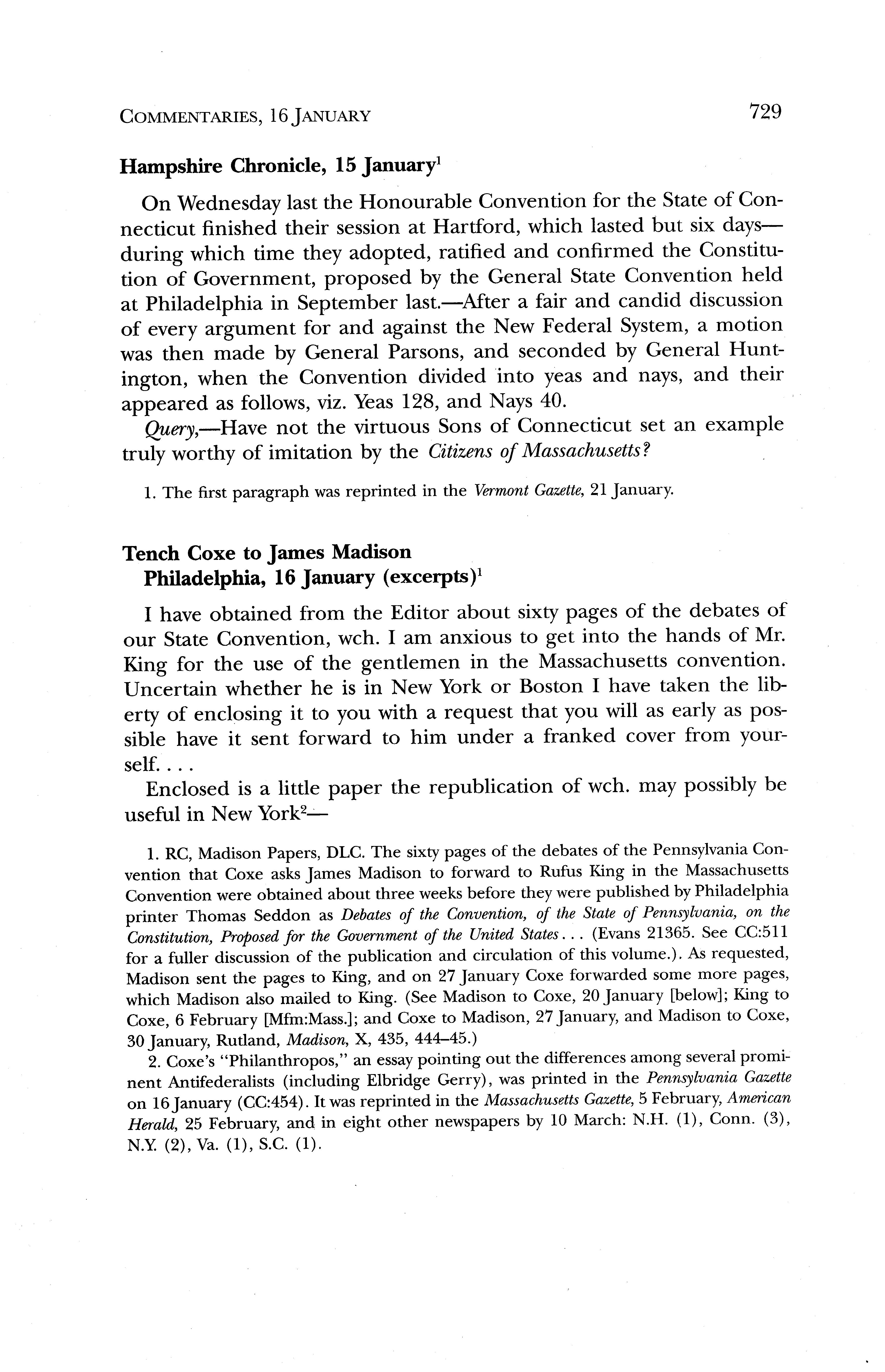 COMMENTARIES, 16 JANUARY 729

Hampshire Chronicle, 15 January$^1$

On Wednesday last the Honourable Convention for the State of Connecticut finished their session at Hartford, which lasted but six days—during which time they adopted, ratified and confirmed the Constitution of Government, proposed by the General State Convention held at Philadelphia in September last.—After a fair and candid discussion of every argument for and against the New Federal System, a motion was then made by General Parsons, and seconded by General Huntington, when the Convention divided into yeas and nays, and their appeared as follows, viz. Yeas 128, and Nays 40.

Query,—Have not the virtuous Sons of Connecticut set an example truly worthy of imitation by the Citizens of Massachusetts?

1. The first paragraph was reprinted in the Vermont Gazette, 21 January.

Tench Coxe to James Madison
Philadelphia, 16 January (excerpts)$^1$

I have obtained from the Editor about sixty pages of the debates of our State Convention, wch. I am anxious to get into the hands of Mr. King for the use of the gentlemen in the Massachusetts convention. Uncertain whether he is in New York or Boston I have taken the liberty of enclosing it to you with a request that you will as early as possible have it sent forward to him under a franked cover from yourself. . . .

Enclosed is a little paper the republication of wch. may possibly be useful in New York$^2$—

1. RC, Madison Papers, DLC. The sixty pages of the debates of the Pennsylvania Convention that Coxe asks James Madison to forward to Rufus King in the Massachusetts Convention were obtained about three weeks before they were published by Philadelphia printer Thomas Seddon as Debates of the Convention, of the State of Pennsylvania, on the Constitution, Proposed for the Government of the United States . . . (Evans 21365. See CC:511 for a fuller discussion of the publication and circulation of this volume.). As requested, Madison sent the pages to King, and on 27 January Coxe forwarded some more pages, which Madison also mailed to King. (See Madison to Coxe, 20 January [below]; King to Coxe, 6 February [Mfm:Mass.]; and Coxe to Madison, 27 January, and Madison to Coxe, 30 January, Rutland, Madison, X, 435, 444–45.)

2. Coxe's "Philanthropos," an essay pointing out the differences among several prominent Antifederalists (including Elbridge Gerry), was printed in the Pennsylvania Gazette on 16 January (CC:454). It was reprinted in the Massachusetts Gazette, 5 February, American Herald, 25 February, and in eight other newspapers by 10 March: N.H. (1), Conn. (3), N.Y. (2), Va. (1), S.C. (1).